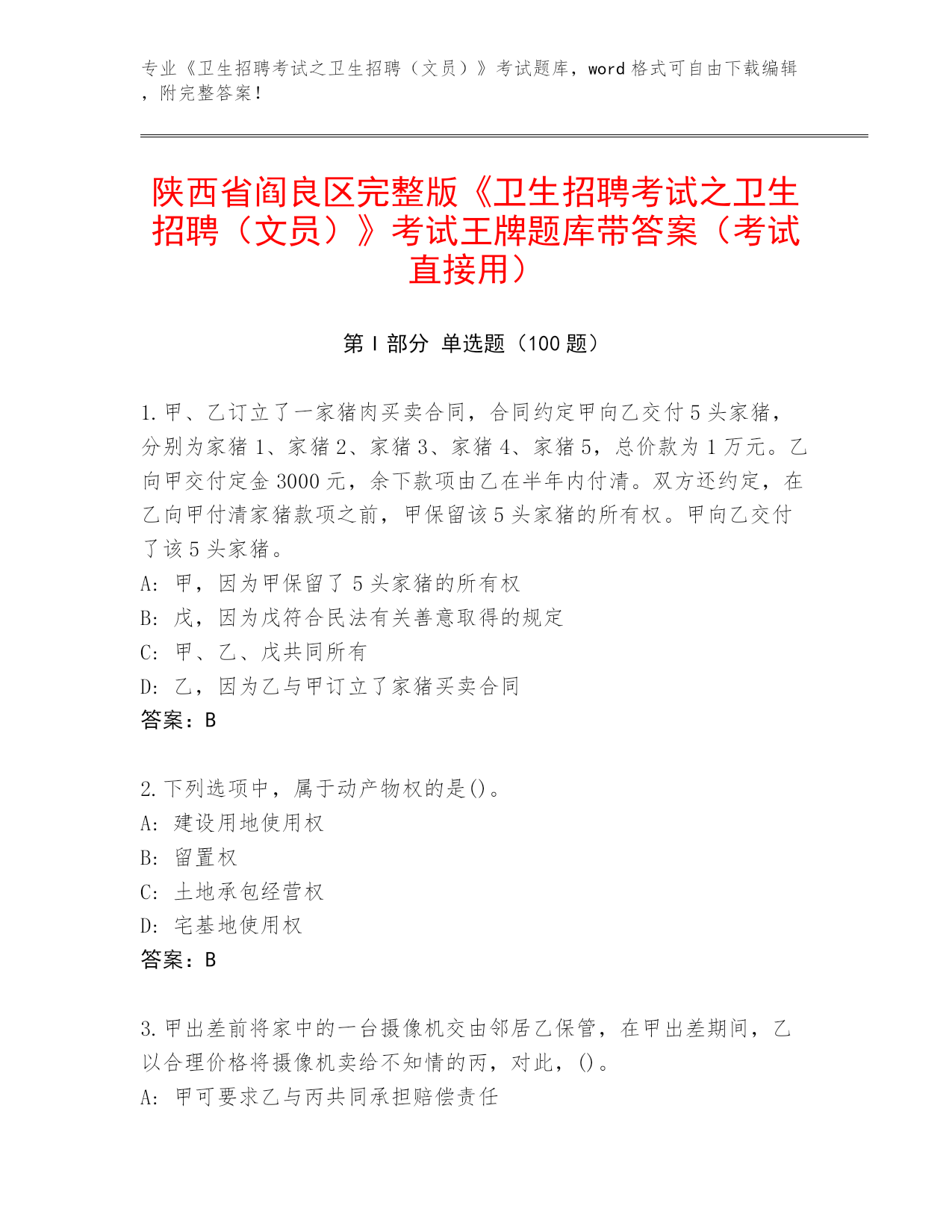 专业《卫生招聘考试之卫生招聘（文员）》考试题库，word 格式可自由下载编辑，附完整答案！

陕西省阎良区完整版《卫生招聘考试之卫生招聘（文员）》考试王牌题库带答案（考试直接用）

第 I 部分 单选题（100 题）

1. 甲、乙订立了一家猪肉买卖合同，合同约定甲向乙交付 5 头家猪，分别为家猪 1、家猪 2、家猪 3、家猪 4、家猪 5，总价款为 1 万元。乙向甲交付定金 3000 元，余下款项由乙在半年内付清。双方还约定，在乙向甲付清家猪款项之前，甲保留该 5 头家猪的所有权。甲向乙交付了该 5 头家猪。
A: 甲，因为甲保留了 5 头家猪的所有权
B: 戊，因为戊符合民法有关善意取得的规定
C: 甲、乙、戊共同所有
D: 乙，因为乙与甲订立了家猪买卖合同
答案：B

2. 下列选项中，属于动产物权的是()。
A: 建设用地使用权
B: 留置权
C: 土地承包经营权
D: 宅基地使用权
答案：B

3. 甲出差前将家中的一台摄像机交由邻居乙保管，在甲出差期间，乙以合理价格将摄像机卖给不知情的丙，对此，()。
A: 甲可要求乙与丙共同承担赔偿责任